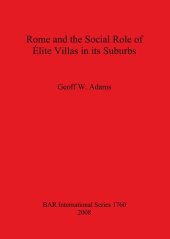 Rome and the Social Role of Élite Villas in its Suburbs

Geoff W. Adams

BAR International Series 1760
2008